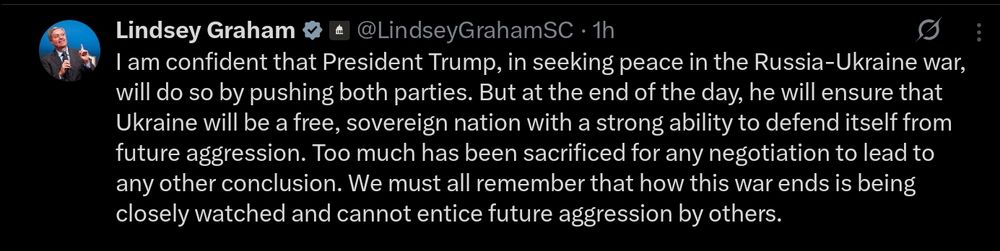 Lindsey Graham @LindseyGrahamSC · 1h

I am confident that President Trump, in seeking peace in the Russia-Ukraine war, will do so by pushing both parties. But at the end of the day, he will ensure that Ukraine will be a free, sovereign nation with a strong ability to defend itself from future aggression. Too much has been sacrificed for any negotiation to lead to any other conclusion. We must all remember that how this war ends is being closely watched and cannot entice future aggression by others.